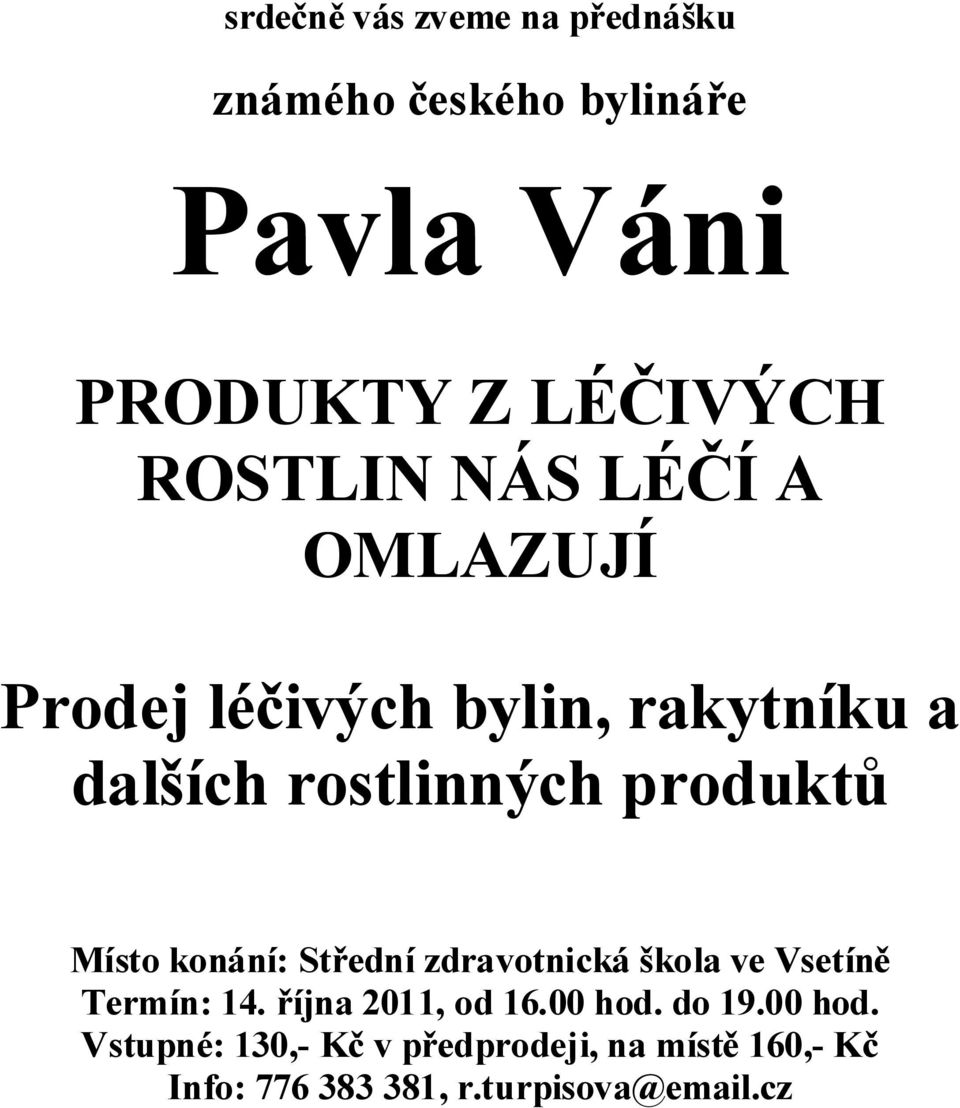 srdečně vás zveme na přednášku

známého českého bylináře

Pavla Váni

PRODUKTY Z LÉČIVÝCH ROSTLIN NÁS LÉČÍ A OMLAZUJÍ

Prodej léčivých bylin, rakytníku a dalších rostlinných produktů

Místo konání: Střední zdravotnická škola ve Vsetíně
Termín: 14. října 2011, od 16.00 hod. do 19.00 hod.
Vstupné: 130,- Kč v předprodeji, na místě 160,- Kč
Info: 776 383 381, r.turpisova@email.cz